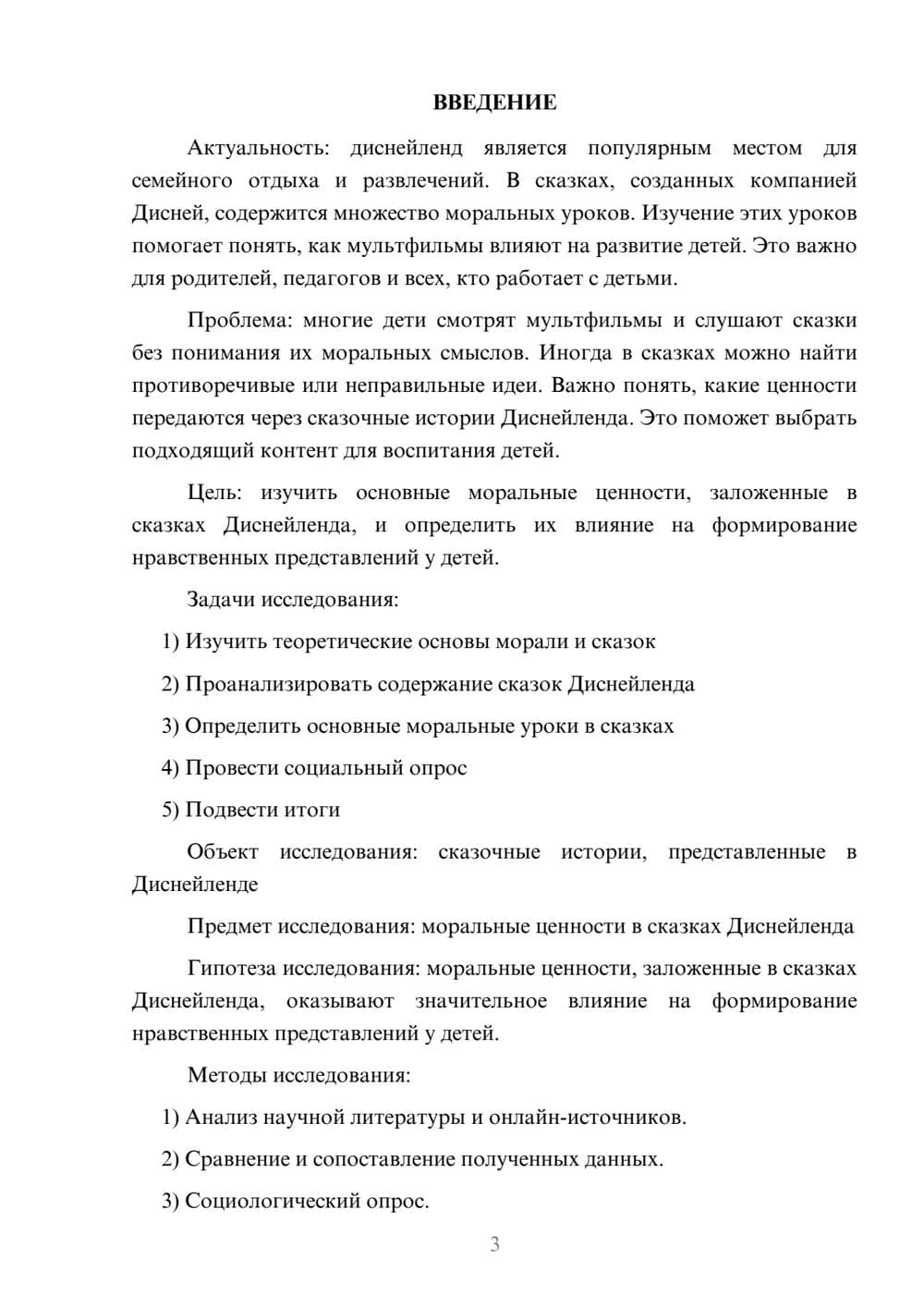 ВВЕДЕНИЕ

Актуальность: диснейленд является популярным местом для семейного отдыха и развлечений. В сказках, созданных компанией Дисней, содержится множество моральных уроков. Изучение этих уроков помогает понять, как мультфильмы влияют на развитие детей. Это важно для родителей, педагогов и всех, кто работает с детьми.

Проблема: многие дети смотрят мультфильмы и слушают сказки без понимания их моральных смыслов. Иногда в сказках можно найти противоречивые или неправильные идеи. Важно понять, какие ценности передаются через сказочные истории Диснейленда. Это поможет выбрать подходящий контент для воспитания детей.

Цель: изучить основные моральные ценности, заложенные в сказках Диснейленда, и определить их влияние на формирование нравственных представлений у детей.

Задачи исследования:

1) Изучить теоретические основы морали и сказок

2) Проанализировать содержание сказок Диснейленда

3) Определить основные моральные уроки в сказках

4) Провести социальный опрос

5) Подвести итоги

Объект исследования: сказочные истории, представленные в Диснейленде

Предмет исследования: моральные ценности в сказках Диснейленда

Гипотеза исследования: моральные ценности, заложенные в сказках Диснейленда, оказывают значительное влияние на формирование нравственных представлений у детей.

Методы исследования:

1) Анализ научной литературы и онлайн-источников.

2) Сравнение и сопоставление полученных данных.

3) Социологический опрос.

3